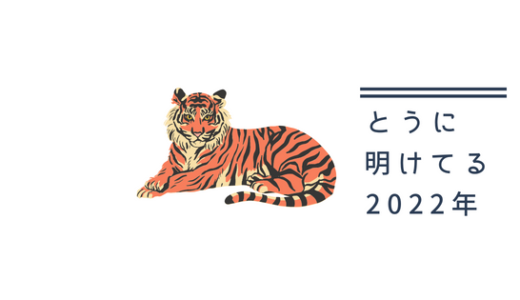 とうに
明けてる
2022年